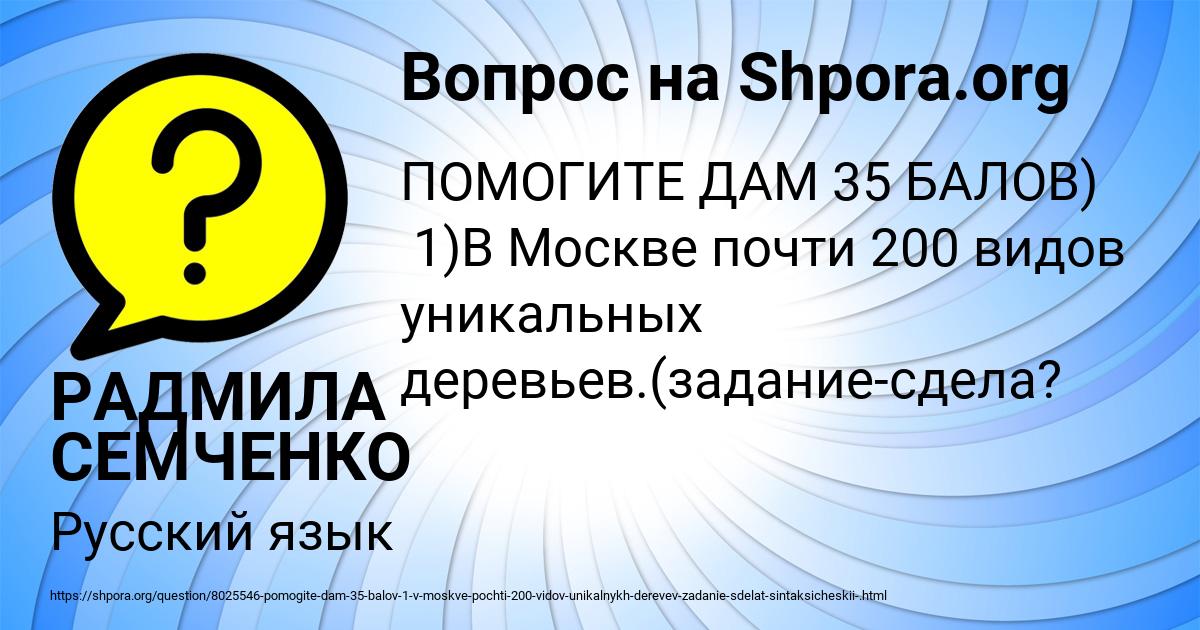 Вопрос на Shpora.org

ПОМОГИТЕ ДАМ 35 БАЛОВ)
1)В Москве почти 200 видов уникальных деревьев.(задание-сдела?

РАДМИЛА СЕМЧЕНКО

Русский язык

https://shpora.org/question/8025546-pomogite-dam-35-balov-1-v-moskve-pochti-200-vidov-unikalnykh-derevev-zadanie-sdelat-sintaksicheskii-.html